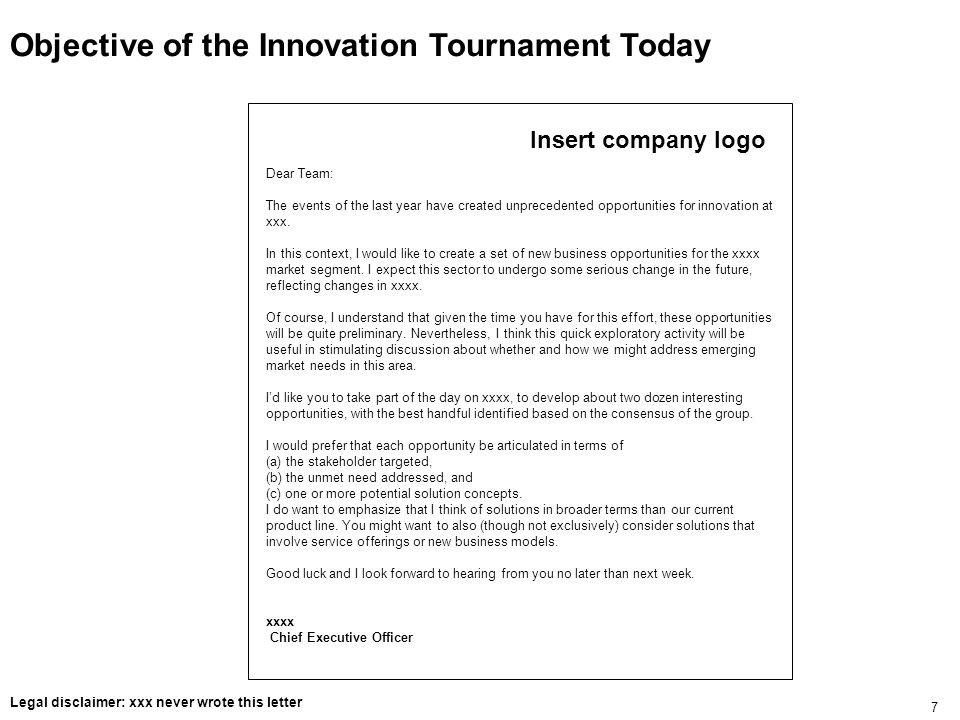 Objective of the Innovation Tournament Today

Insert company logo

Dear Team:

The events of the last year have created unprecedented opportunities for innovation at xxx.

In this context, I would like to create a set of new business opportunities for the xxxx market segment. I expect this sector to undergo some serious change in the future, reflecting changes in xxxx.

Of course, I understand that given the time you have for this effort, these opportunities will be quite preliminary. Nevertheless, I think this quick exploratory activity will be useful in stimulating discussion about whether and how we might address emerging market needs in this area.

I'd like you to take part of the day on xxxx, to develop about two dozen interesting opportunities, with the best handful identified based on the consensus of the group.

I would prefer that each opportunity be articulated in terms of
(a) the stakeholder targeted,
(b) the unmet need addressed, and
(c) one or more potential solution concepts.
I do want to emphasize that I think of solutions in broader terms than our current product line. You might want to also (though not exclusively) consider solutions that involve service offerings or new business models.

Good luck and I look forward to hearing from you no later than next week.

xxxx
Chief Executive Officer

Legal disclaimer: xxx never wrote this letter

7